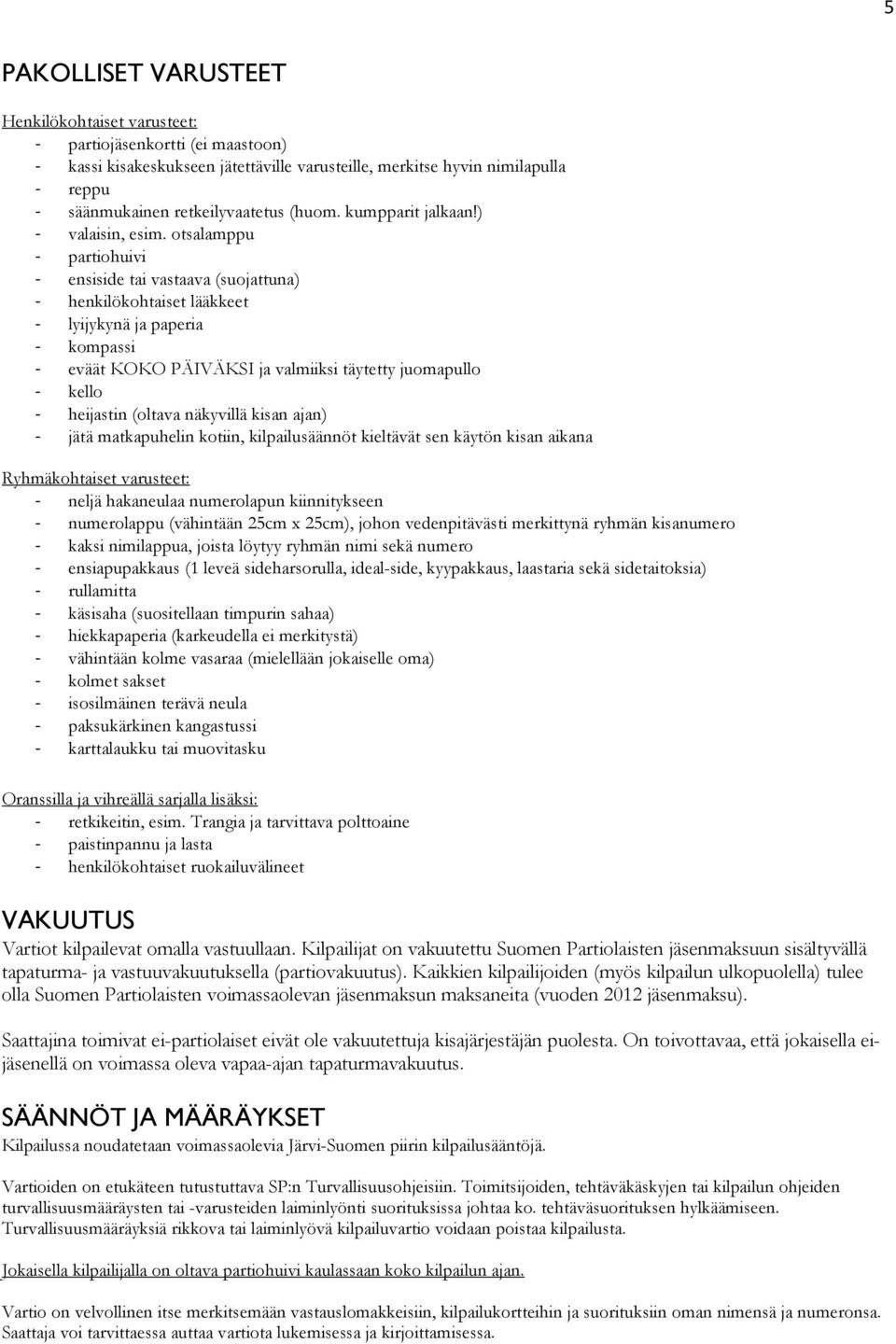 5

PAKOLLISET VARUSTEET

Henkilökohtaiset varusteet:
- partiojäsenkortti (ei maastoon)
- kassi kisakeskukseen jätettäville varusteille, merkitse hyvin nimilapulla
- reppu
- säänmukainen retkeilyvaatetus (huom. kumpparit jalkaan!)
- valaisin, esim. otsalamppu
- partiohuivi
- ensiside tai vastaava (suojattuna)
- henkilökohtaiset lääkkeet
- lyijykynä ja paperia
- kompassi
- eväät KOKO PÄIVÄKSI ja valmiiksi täytetty juomapullo
- kello
- heijastin (oltava näkyvillä kisan ajan)
- jätä matkapuhelin kotiin, kilpailusäännöt kieltävät sen käytön kisan aikana

Ryhmäkohtaiset varusteet:
- neljä hakaneulaa numerolapun kiinnitykseen
- numerolappu (vähintään 25cm x 25cm), johon vedenpitävästi merkittynä ryhmän kisanumero
- kaksi nimilappua, joista löytyy ryhmän nimi sekä numero
- ensiapupakkaus (1 leveä sideharsorulla, ideal-side, kyypakkaus, laastaria sekä sidetaitoksia)
- rullamitta
- käsisaha (suositellaan timpurin sahaa)
- hiekkapaperia (karkeudella ei merkitystä)
- vähintään kolme vasaraa (mielellään jokaiselle oma)
- kolmet sakset
- isosilmäinen terävä neula
- paksukärkinen kangastussi
- karttalaukku tai muovitasku

Oranssilla ja vihreällä sarjalla lisäksi:
- retkikeitin, esim. Trangia ja tarvittava polttoaine
- paistinpannu ja lasta
- henkilökohtaiset ruokailuvälineet

VAKUUTUS
Vartiot kilpailevat omalla vastuullaan. Kilpailijat on vakuutettu Suomen Partiolaisten jäsenmaksuun sisältyvällä tapaturma- ja vastuuvakuutuksella (partiovakuutus). Kaikkien kilpailijoiden (myös kilpailun ulkopuolella) tulee olla Suomen Partiolaisten voimassaolevan jäsenmaksun maksaneita (vuoden 2012 jäsenmaksu).

Saattajina toimivat ei-partiolaiset eivät ole vakuutettuja kisajärjestäjän puolesta. On toivottavaa, että jokaisella ei-jäsenellä on voimassa oleva vapaa-ajan tapaturmavakuutus.

SÄÄNNÖT JA MÄÄRÄYKSET
Kilpailussa noudatetaan voimassaolevia Järvi-Suomen piirin kilpailusääntöjä.

Vartioiden on etukäteen tutustuttava SP:n Turvallisuusohjeisiin. Toimitsijoiden, tehtäväkäskyjen tai kilpailun ohjeiden turvallisuusmääräysten tai -varusteiden laiminlyönti suorituksissa johtaa ko. tehtäväsuorituksen hylkäämiseen. Turvallisuusmääräyksiä rikkova tai laiminlyövä kilpailuvartio voidaan poistaa kilpailusta.

Jokaisella kilpailijalla on oltava partiohuivi kaulassaan koko kilpailun ajan.

Vartio on velvollinen itse merkitsemään vastauslomakkeisiin, kilpailukortteihin ja suorituksiin oman nimensä ja numeronsa. Saattaja voi tarvittaessa auttaa vartiota lukemisessa ja kirjoittamisessa.